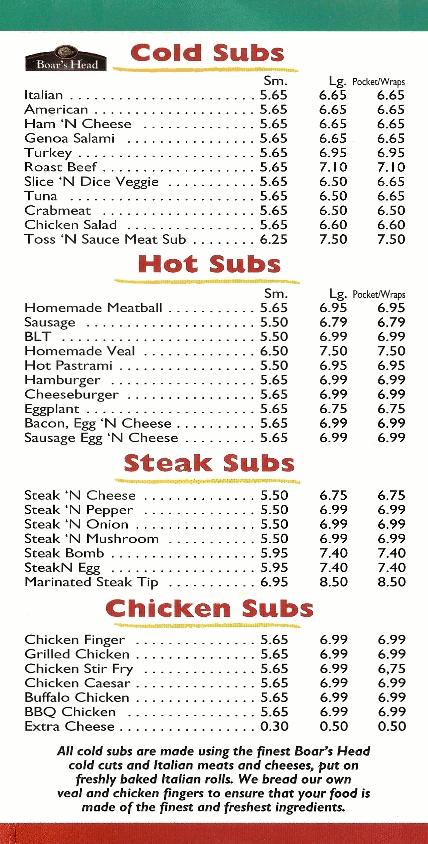 Boar's Head

Cold Subs

| | Sm. | Lg. | Pocket/Wraps |
|---|---|---|---|
| Italian | 5.65 | 6.65 | 6.65 |
| American | 5.65 | 6.65 | 6.65 |
| Ham 'N Cheese | 5.65 | 6.65 | 6.65 |
| Genoa Salami | 5.65 | 6.65 | 6.65 |
| Turkey | 5.65 | 6.95 | 6.95 |
| Roast Beef | 5.65 | 7.10 | 7.10 |
| Slice 'N Dice Veggie | 5.65 | 6.50 | 6.65 |
| Tuna | 5.65 | 6.50 | 6.65 |
| Crabmeat | 5.65 | 6.50 | 6.50 |
| Chicken Salad | 5.65 | 6.60 | 6.60 |
| Toss 'N Sauce Meat Sub | 6.25 | 7.50 | 7.50 |

Hot Subs

| | Sm. | Lg. | Pocket/Wraps |
|---|---|---|---|
| Homemade Meatball | 5.65 | 6.95 | 6.95 |
| Sausage | 5.50 | 6.79 | 6.79 |
| BLT | 5.50 | 6.99 | 6.99 |
| Homemade Veal | 6.50 | 7.50 | 7.50 |
| Hot Pastrami | 5.50 | 6.95 | 6.95 |
| Hamburger | 5.65 | 6.99 | 6.99 |
| Cheeseburger | 5.65 | 6.99 | 6.99 |
| Eggplant | 5.65 | 6.75 | 6.75 |
| Bacon, Egg 'N Cheese | 5.65 | 6.99 | 6.99 |
| Sausage Egg 'N Cheese | 5.65 | 6.99 | 6.99 |

Steak Subs

| | | | |
|---|---|---|---|
| Steak 'N Cheese | 5.50 | 6.75 | 6.75 |
| Steak 'N Pepper | 5.50 | 6.99 | 6.99 |
| Steak 'N Onion | 5.50 | 6.99 | 6.99 |
| Steak 'N Mushroom | 5.50 | 6.99 | 6.99 |
| Steak Bomb | 5.95 | 7.40 | 7.40 |
| SteakN Egg | 5.95 | 7.40 | 7.40 |
| Marinated Steak Tip | 6.95 | 8.50 | 8.50 |

Chicken Subs

| | | | |
|---|---|---|---|
| Chicken Finger | 5.65 | 6.99 | 6.99 |
| Grilled Chicken | 5.65 | 6.99 | 6.99 |
| Chicken Stir Fry | 5.65 | 6.99 | 6,75 |
| Chicken Caesar | 5.65 | 6.99 | 6.99 |
| Buffalo Chicken | 5.65 | 6.99 | 6.99 |
| BBQ Chicken | 5.65 | 6.99 | 6.99 |
| Extra Cheese | 0.30 | 0.50 | 0.50 |

All cold subs are made using the finest Boar's Head cold cuts and Italian meats and cheeses, put on freshly baked Italian rolls. We bread our own veal and chicken fingers to ensure that your food is made of the finest and freshest ingredients.